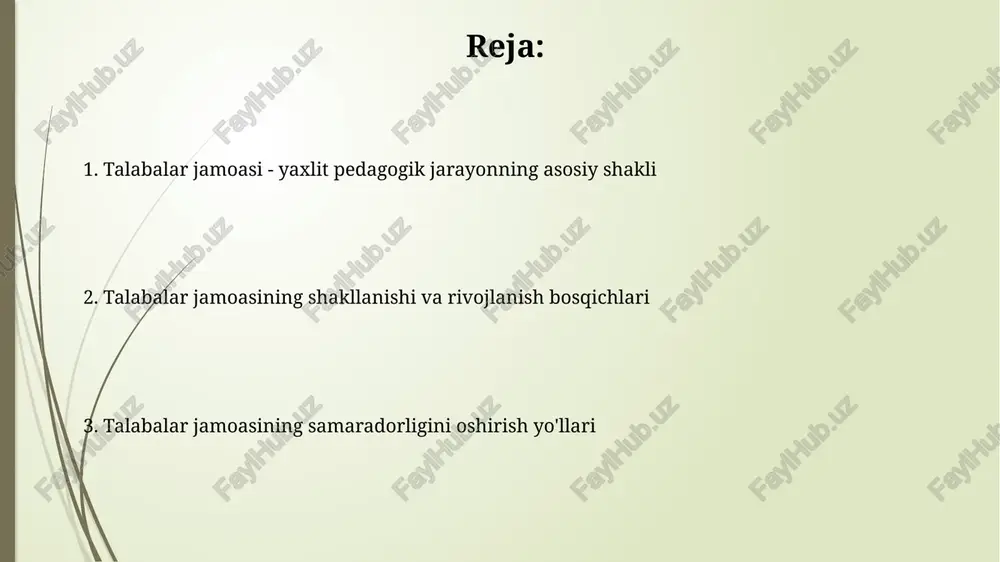 Reja:

1. Talabalar jamoasi - yaxlit pedagogik jarayonning asosiy shakli

2. Talabalar jamoasining shakllanishi va rivojlanish bosqichlari

3. Talabalar jamoasining samaradorligini oshirish yo'llari

FaylHub.uz